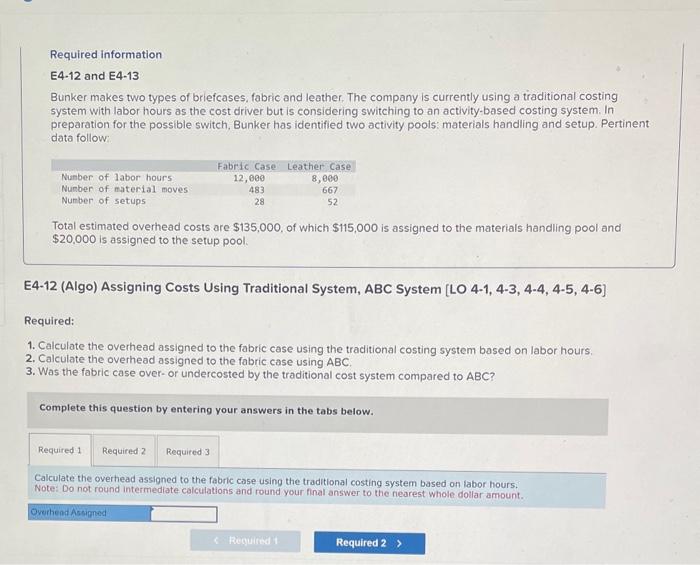 Required information

E4-12 and E4-13

Bunker makes two types of briefcases, fabric and leather. The company is currently using a traditional costing system with labor hours as the cost driver but is considering switching to an activity-based costing system. In preparation for the possible switch, Bunker has identified two activity pools: materials handling and setup. Pertinent data follow:

|  | Fabric Case | Leather Case |
|---|---|---|
| Number of labor hours | 12,000 | 8,000 |
| Number of material moves | 483 | 667 |
| Number of setups | 28 | 52 |

Total estimated overhead costs are $135,000, of which $115,000 is assigned to the materials handling pool and $20,000 is assigned to the setup pool.

E4-12 (Algo) Assigning Costs Using Traditional System, ABC System [LO 4-1, 4-3, 4-4, 4-5, 4-6]

Required:

1. Calculate the overhead assigned to the fabric case using the traditional costing system based on labor hours.
2. Calculate the overhead assigned to the fabric case using ABC.
3. Was the fabric case over- or undercosted by the traditional cost system compared to ABC?

Complete this question by entering your answers in the tabs below.

Required 1 Required 2 Required 3

Calculate the overhead assigned to the fabric case using the traditional costing system based on labor hours.
Note: Do not round intermediate calculations and round your final answer to the nearest whole dollar amount.

Overhead Assigned

< Required 1 Required 2 >